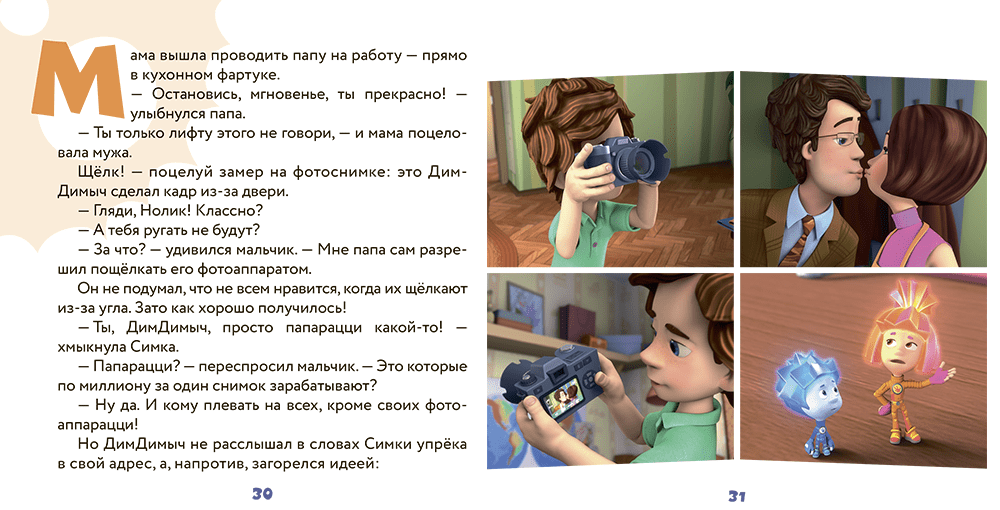 Мама вышла проводить папу на работу — прямо в кухонном фартуке.

— Остановись, мгновенье, ты прекрасно! — улыбнулся папа.

— Ты только лифту этого не говори, — и мама поцеловала мужа.

Щёлк! — поцелуй замер на фотоснимке: это ДимДимыч сделал кадр из-за двери.

— Гляди, Нолик! Классно?

— А тебя ругать не будут?

— За что? — удивился мальчик. — Мне папа сам разрешил пощёлкать его фотоаппаратом.

Он не подумал, что не всем нравится, когда их щёлкают из-за угла. Зато как хорошо получилось!

— Ты, ДимДимыч, просто папарацци какой-то! — хмыкнула Симка.

— Папарацци? — переспросил мальчик. — Это которые по миллиону за один снимок зарабатывают?

— Ну да. И кому плевать на всех, кроме своих фотоаппарацци!

Но ДимДимыч не расслышал в словах Симки упрёка в свой адрес, а, напротив, загорелся идеей:

30

31